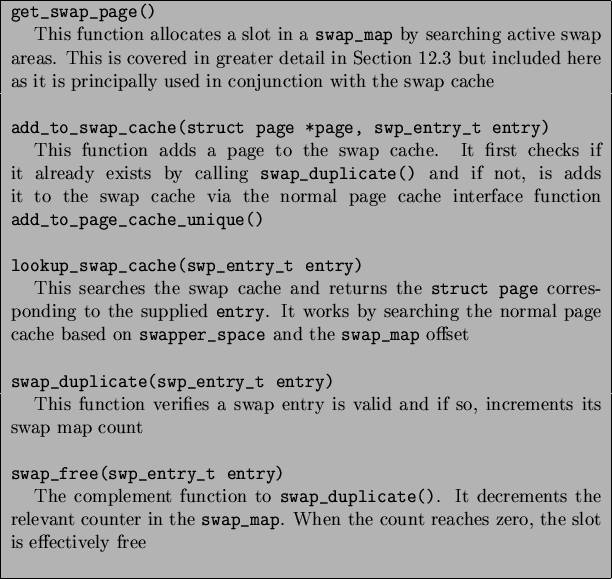 get_swap_page()
This function allocates a slot in a swap_map by searching active swap areas. This is covered in greater detail in Section 12.3 but included here as it is principally used in conjunction with the swap cache

add_to_swap_cache(struct page *page, swp_entry_t entry)
This function adds a page to the swap cache. It first checks if it already exists by calling swap_duplicate() and if not, is adds it to the swap cache via the normal page cache interface function add_to_page_cache_unique()

lookup_swap_cache(swp_entry_t entry)
This searches the swap cache and returns the struct page corresponding to the supplied entry. It works by searching the normal page cache based on swapper_space and the swap_map offset

swap_duplicate(swp_entry_t entry)
This function verifies a swap entry is valid and if so, increments its swap map count

swap_free(swp_entry_t entry)
The complement function to swap_duplicate(). It decrements the relevant counter in the swap_map. When the count reaches zero, the slot is effectively free